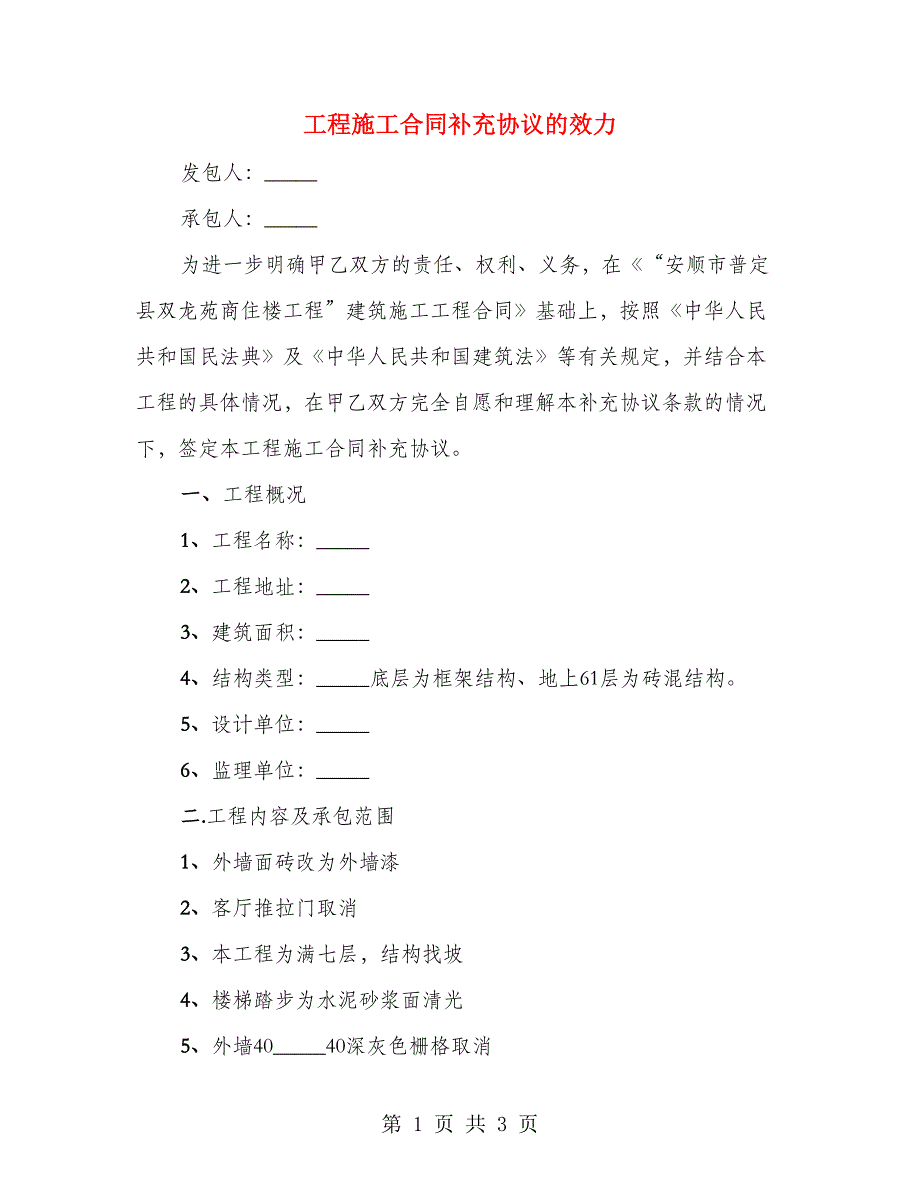 工程施工合同补充协议的效力

发包人：_____

承包人：_____

为进一步明确甲乙双方的责任、权利、义务，在《“安顺市普定县双龙苑商住楼工程”建筑施工工程合同》基础上，按照《中华人民共和国民法典》及《中华人民共和国建筑法》等有关规定，并结合本工程的具体情况，在甲乙双方完全自愿和理解本补充协议条款的情况下，签定本工程施工合同补充协议。

一、工程概况

1、工程名称：_____

2、工程地址：_____

3、建筑面积：_____

4、结构类型：_____底层为框架结构、地上61层为砖混结构。

5、设计单位：_____

6、监理单位：_____

二.工程内容及承包范围

1、外墙面砖改为外墙漆

2、客厅推拉门取消

3、本工程为满七层，结构找坡

4、楼梯踏步为水泥砂浆面清光

5、外墙40_____40深灰色栅格取消

第 1 页 共 3 页